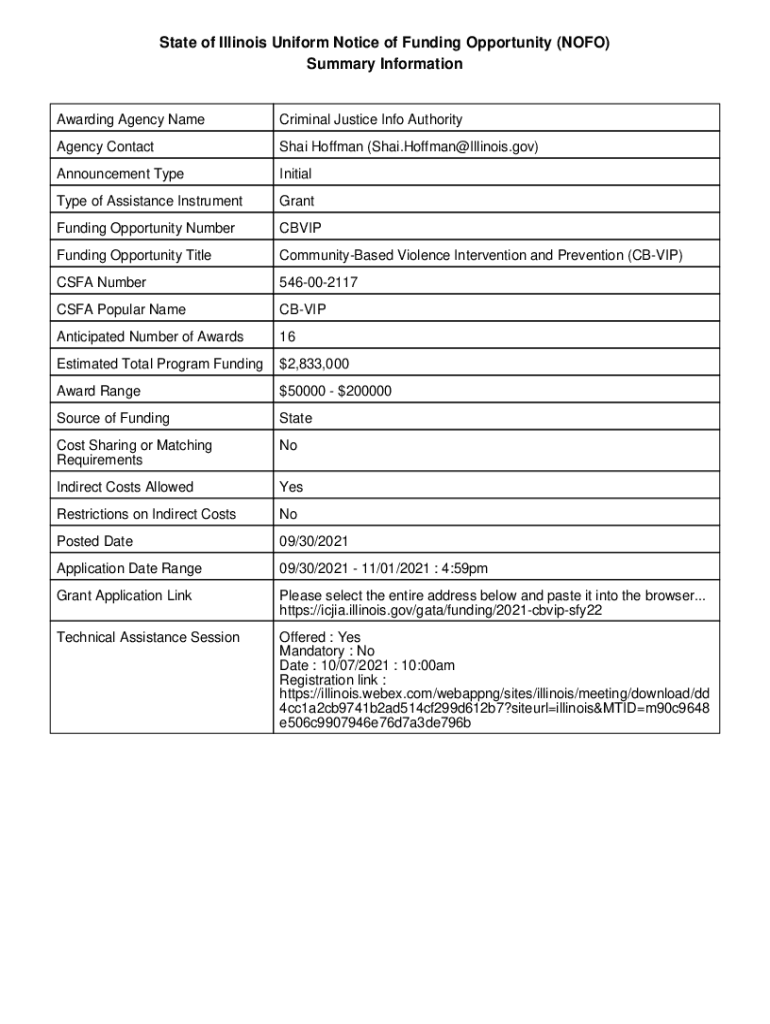 State of Illinois Uniform Notice of Funding Opportunity (NOFO)
Summary Information

| | |
|---|---|
| Awarding Agency Name | Criminal Justice Info Authority |
| Agency Contact | Shai Hoffman (Shai.Hoffman@Illinois.gov) |
| Announcement Type | Initial |
| Type of Assistance Instrument | Grant |
| Funding Opportunity Number | CBVIP |
| Funding Opportunity Title | Community-Based Violence Intervention and Prevention (CB-VIP) |
| CSFA Number | 546-00-2117 |
| CSFA Popular Name | CB-VIP |
| Anticipated Number of Awards | 16 |
| Estimated Total Program Funding | \$2,833,000 |
| Award Range | \$50000 - \$200000 |
| Source of Funding | State |
| Cost Sharing or Matching Requirements | No |
| Indirect Costs Allowed | Yes |
| Restrictions on Indirect Costs | No |
| Posted Date | 09/30/2021 |
| Application Date Range | 09/30/2021 - 11/01/2021 : 4:59pm |
| Grant Application Link | Please select the entire address below and paste it into the browser... https://icjia.illinois.gov/gata/funding/2021-cbvip-sfy22 |
| Technical Assistance Session | Offered : Yes Mandatory : No Date : 10/07/2021 : 10:00am Registration link : https://illinois.webex.com/webappng/sites/illinois/meeting/download/dd4cc1a2cb9741b2ad514cf299d612b7?siteurl=illinois&MTID=m90c9648e506c9907946e76d7a3de796b |